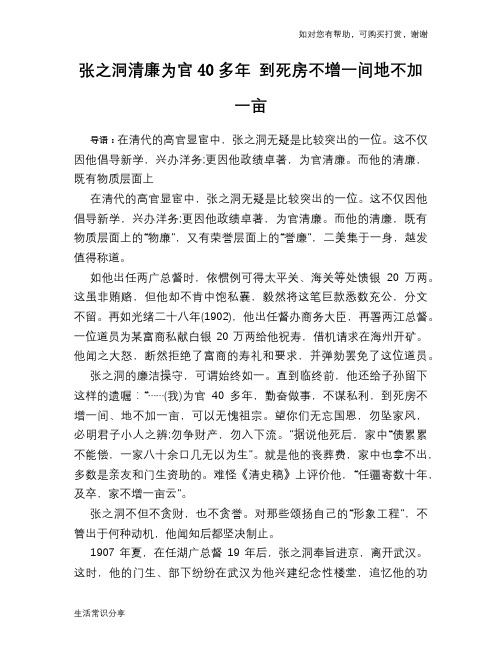 如对您有帮助，可购买打赏，谢谢

张之洞清廉为官 40 多年 到死房不增一间地不加一亩

导语：在清代的高官显宦中，张之洞无疑是比较突出的一位。这不仅因他倡导新学，兴办洋务;更因他政绩卓著，为官清廉。而他的清廉，既有物质层面上

在清代的高官显宦中，张之洞无疑是比较突出的一位。这不仅因他倡导新学，兴办洋务;更因他政绩卓著，为官清廉。而他的清廉，既有物质层面上的“物廉”，又有荣誉层面上的“誉廉”，二美集于一身，越发值得称道。

如他出任两广总督时，依惯例可得太平关、海关等处馈银 20 万两。这虽非贿赂，但他却不肯中饱私囊，毅然将这笔巨款悉数充公，分文不留。再如光绪二十八年(1902)，他出任督办商务大臣，再署两江总督。一位道员为某富商私献白银 20 万两给他祝寿，借机请求在海州开矿。他闻之大怒，断然拒绝了富商的寿礼和要求，并弹劾罢免了这位道员。

张之洞的廉洁操守，可谓始终如一。直到临终前，他还给子孙留下这样的遗嘱：“……(我)为官 40 多年，勤奋做事，不谋私利，到死房不增一间、地不加一亩，可以无愧祖宗。望你们无忘国恩，勿坠家风，必明君子小人之辨;勿争财产，勿入下流。”据说他死后，家中“债累累不能偿，一家八十余口几无以为生”。就是他的丧葬费，家中也拿不出，多数是亲友和门生资助的。难怪《清史稿》上评价他，“任疆寄数十年，及卒，家不增一亩云”。

张之洞不但不贪财，也不贪誉。对那些颂扬自己的“形象工程”，不管出于何种动机，他闻知后都坚决制止。

1907 年夏，在任湖广总督 19 年后，张之洞奉旨进京，离开武汉。这时，他的门生、部下纷纷在武汉为他兴建纪念性楼堂，追忆他的功

生活常识分享